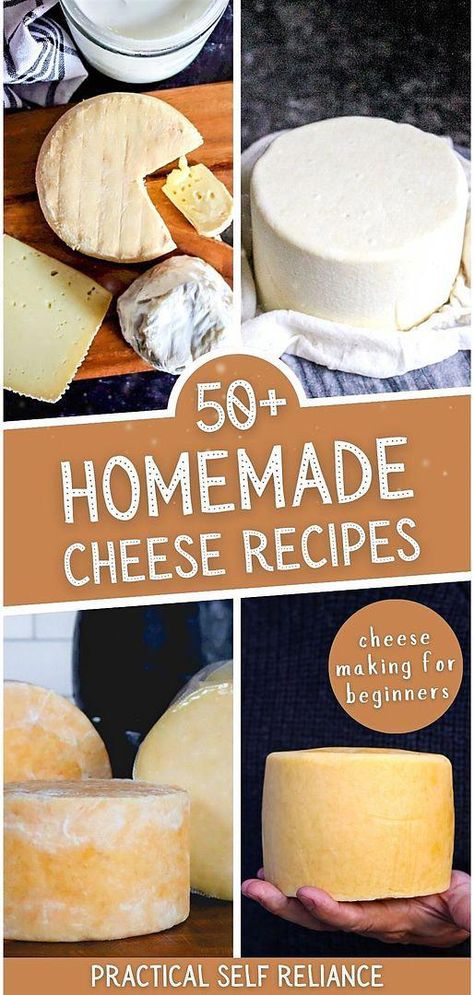 50+
HOMEMADE
CHEESE RECIPES

cheese making for beginners

PRACTICAL SELF RELIANCE